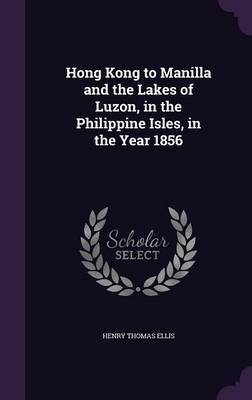 Hong Kong to Manilla and the Lakes of Luzon, in the Philippine Isles, in the Year 1856

Scholar
SELECT

HENRY THOMAS ELLIS